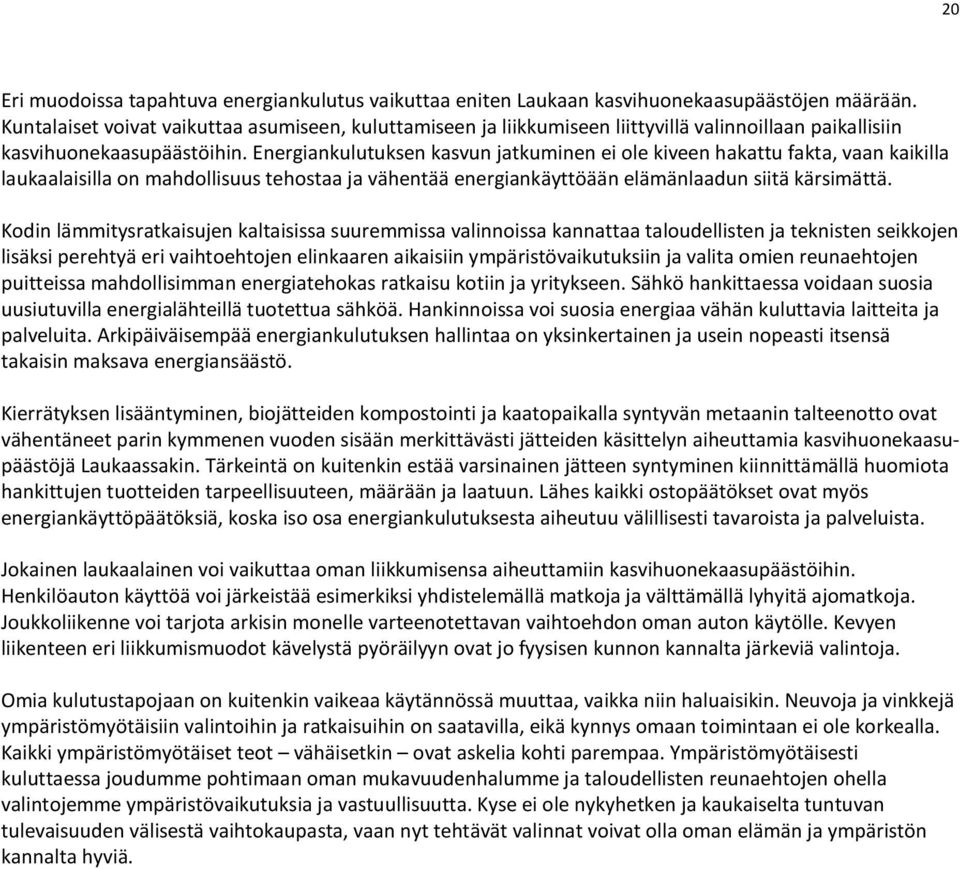 20

Eri muodoissa tapahtuva energiankulutus vaikuttaa eniten Laukaan kasvihuonekaasupäästöjen määrään. Kuntalaiset voivat vaikuttaa asumiseen, kuluttamiseen ja liikkumiseen liittyvillä valinnoillaan paikallisiin kasvihuonekaasupäästöihin. Energiankulutuksen kasvun jatkuminen ei ole kiveen hakattu fakta, vaan kaikilla laukaalaisilla on mahdollisuus tehostaa ja vähentää energiankäyttöään elämänlaadun siitä kärsimättä.

Kodin lämmitysratkaisujen kaltaisissa suuremmissa valinnoissa kannattaa taloudellisten ja teknisten seikkojen lisäksi perehtyä eri vaihtoehtojen elinkaaren aikaisiin ympäristövaikutuksiin ja valita omien reunaehtojen puitteissa mahdollisimman energiatehokas ratkaisu kotiin ja yritykseen. Sähkö hankittaessa voidaan suosia uusiutuvilla energialähteillä tuotettua sähköä. Hankinnoissa voi suosia energiaa vähän kuluttavia laitteita ja palveluita. Arkipäiväisempää energiankulutuksen hallintaa on yksinkertainen ja usein nopeasti itsensä takaisin maksava energiansäästö.

Kierrätyksen lisääntyminen, biojätteiden kompostointi ja kaatopaikalla syntyvän metaanin talteenotto ovat vähentäneet parin kymmenen vuoden sisään merkittävästi jätteiden käsittelyn aiheuttamia kasvihuonekaasupäästöjä Laukaassakin. Tärkeintä on kuitenkin estää varsinainen jätteen syntyminen kiinnittämällä huomiota hankittujen tuotteiden tarpeellisuuteen, määrään ja laatuun. Lähes kaikki ostopäätökset ovat myös energiankäyttöpäätöksiä, koska iso osa energiankulutuksesta aiheutuu välillisesti tavaroista ja palveluista.

Jokainen laukaalainen voi vaikuttaa oman liikkumisensa aiheuttamiin kasvihuonekaasupäästöihin. Henkilöauton käyttöä voi järkeistää esimerkiksi yhdistelemällä matkoja ja välttämällä lyhyitä ajomatkoja. Joukkoliikenne voi tarjota arkisin monelle varteenotettavan vaihtoehdon oman auton käytölle. Kevyen liikenteen eri liikkumismuodot kävelystä pyöräilyyn ovat jo fyysisen kunnon kannalta järkeviä valintoja.

Omia kulutustapojaan on kuitenkin vaikeaa käytännössä muuttaa, vaikka niin haluaisikin. Neuvoja ja vinkkejä ympäristömyötäisiin valintoihin ja ratkaisuihin on saatavilla, eikä kynnys omaan toimintaan ei ole korkealla. Kaikki ympäristömyötäiset teot – vähäisetkin – ovat askelia kohti parempaa. Ympäristömyötäisesti kuluttaessa joudumme pohtimaan oman mukavuudenhalumme ja taloudellisten reunaehtojen ohella valintojemme ympäristövaikutuksia ja vastuullisuutta. Kyse ei ole nykyhetken ja kaukaiselta tuntuvan tulevaisuuden välisestä vaihtokaupasta, vaan nyt tehtävät valinnat voivat olla oman elämän ja ympäristön kannalta hyviä.